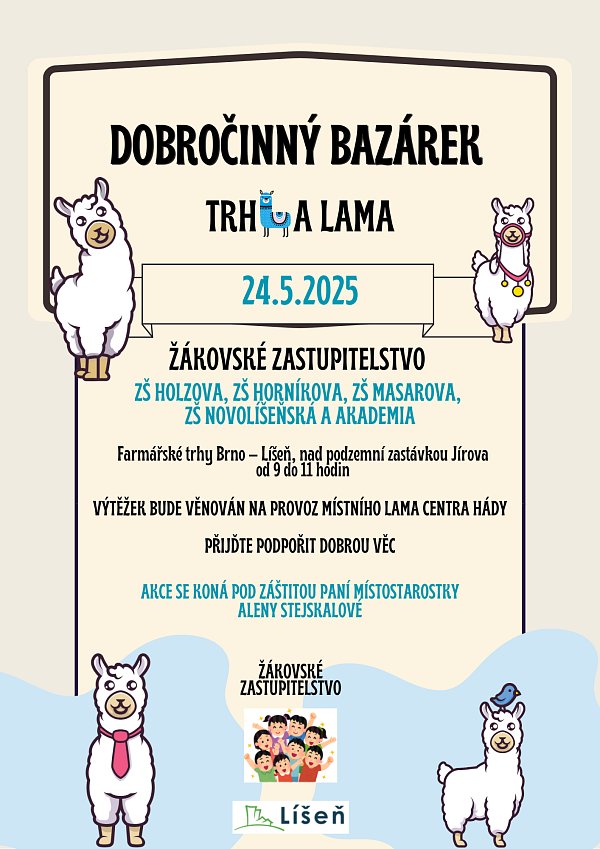 DOBROČINNÝ BAZÁREK

TRH A LAMA

24.5.2025

ŽÁKOVSKÉ ZASTUPITELSTVO

ZŠ HOLZOVA, ZŠ HORNÍKOVA, ZŠ MASAROVA, ZŠ NOVOLÍŠEŇSKÁ A AKADEMIA

Farmářské trhy Brno – Líšeň, nad podzemní zastávkou Jírova od 9 do 11 hodin

VÝTĚŽEK BUDE VĚNOVÁN NA PROVOZ MÍSTNÍHO LAMA CENTRA HÁDY

PŘIJĎTE PODPOŘIT DOBROU VĚC

AKCE SE KONÁ POD ZÁŠTITOU PANÍ MÍSTOSTAROSTKY ALENY STEJSKALOVÉ

ŽÁKOVSKÉ ZASTUPITELSTVO

Líšeň